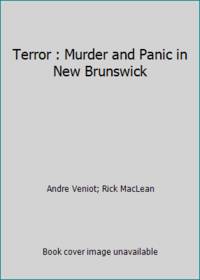 Terror : Murder and Panic in New Brunswick

Andre Veniot; Rick MacLean

Book cover image unavailable